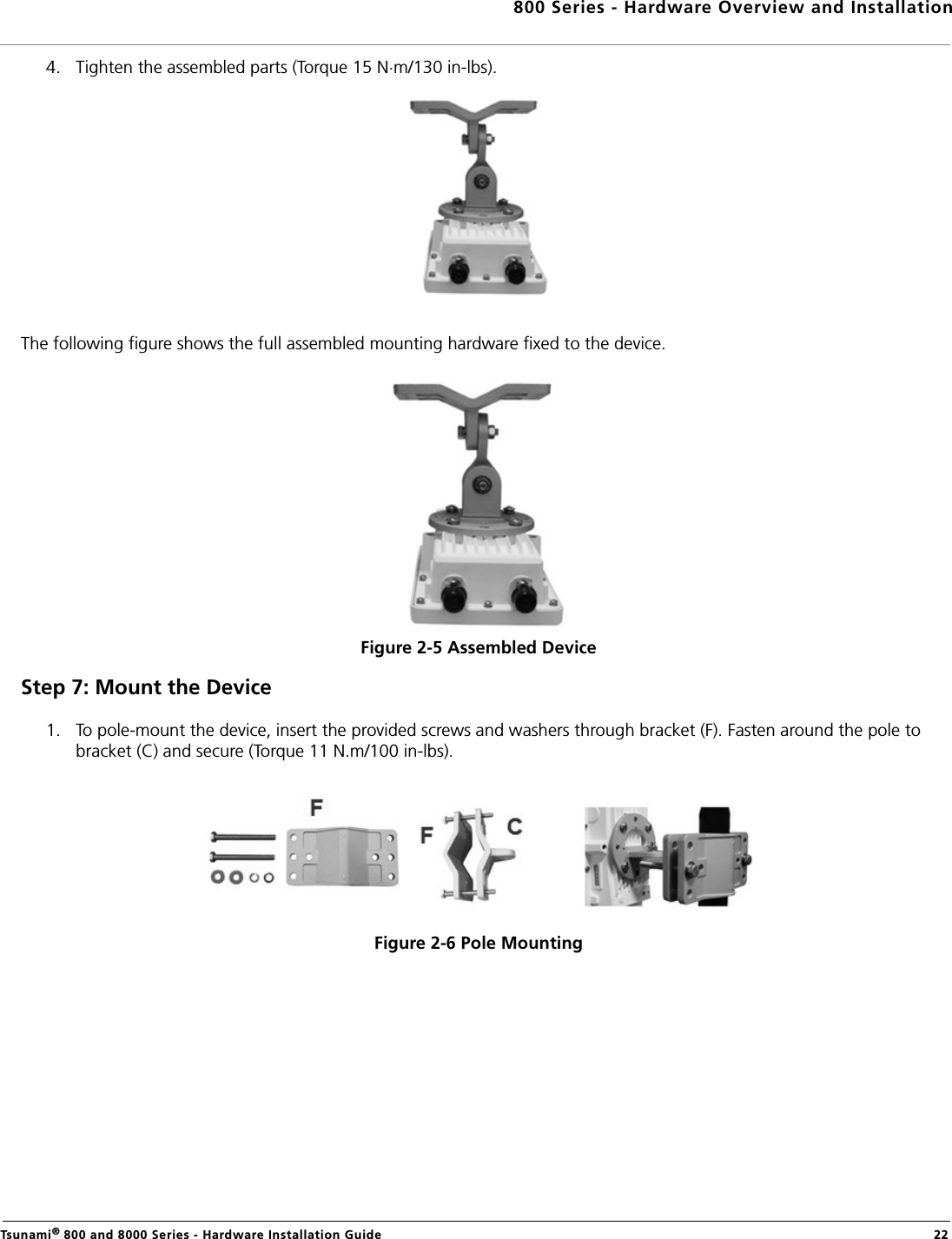 800 Series - Hardware Overview and Installation

4. Tighten the assembled parts (Torque 15 N·m/130 in-lbs).

The following figure shows the full assembled mounting hardware fixed to the device.

Figure 2-5 Assembled Device

Step 7: Mount the Device

1. To pole-mount the device, insert the provided screws and washers through bracket (F). Fasten around the pole to bracket (C) and secure (Torque 11 N.m/100 in-lbs).

F

F

C

Figure 2-6 Pole Mounting

Tsunami® 800 and 8000 Series - Hardware Installation Guide 22